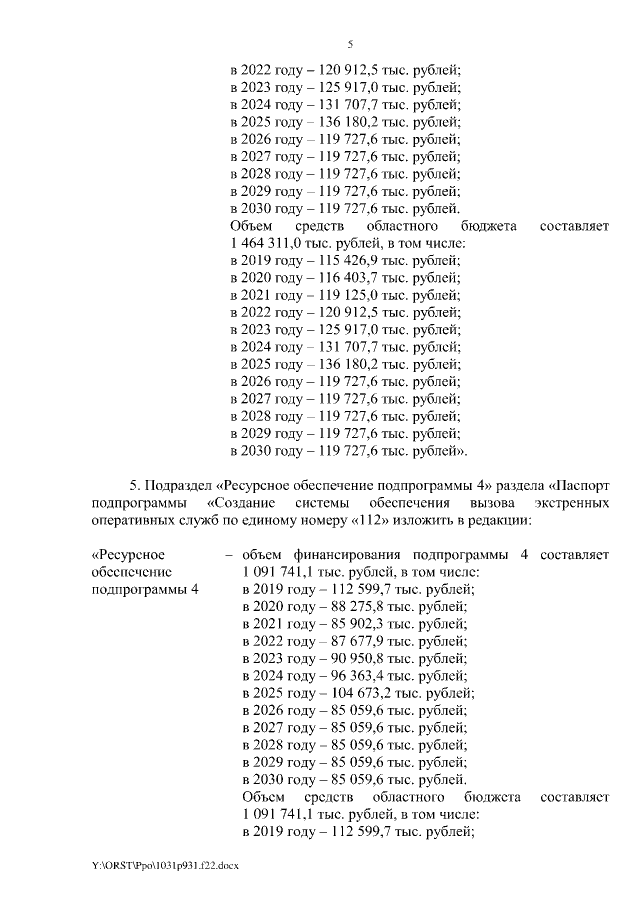 5

в 2022 году – 120 912,5 тыс. рублей;
в 2023 году – 125 917,0 тыс. рублей;
в 2024 году – 131 707,7 тыс. рублей;
в 2025 году – 136 180,2 тыс. рублей;
в 2026 году – 119 727,6 тыс. рублей;
в 2027 году – 119 727,6 тыс. рублей;
в 2028 году – 119 727,6 тыс. рублей;
в 2029 году – 119 727,6 тыс. рублей;
в 2030 году – 119 727,6 тыс. рублей.
Объем средств областного бюджета составляет 1 464 311,0 тыс. рублей, в том числе:
в 2019 году – 115 426,9 тыс. рублей;
в 2020 году – 116 403,7 тыс. рублей;
в 2021 году – 119 125,0 тыс. рублей;
в 2022 году – 120 912,5 тыс. рублей;
в 2023 году – 125 917,0 тыс. рублей;
в 2024 году – 131 707,7 тыс. рублей;
в 2025 году – 136 180,2 тыс. рублей;
в 2026 году – 119 727,6 тыс. рублей;
в 2027 году – 119 727,6 тыс. рублей;
в 2028 году – 119 727,6 тыс. рублей;
в 2029 году – 119 727,6 тыс. рублей;
в 2030 году – 119 727,6 тыс. рублей».

5. Подраздел «Ресурсное обеспечение подпрограммы 4» раздела «Паспорт подпрограммы «Создание системы обеспечения вызова экстренных оперативных служб по единому номеру «112» изложить в редакции:

«Ресурсное обеспечение подпрограммы 4 – объем финансирования подпрограммы 4 составляет 1 091 741,1 тыс. рублей, в том числе:
в 2019 году – 112 599,7 тыс. рублей;
в 2020 году – 88 275,8 тыс. рублей;
в 2021 году – 85 902,3 тыс. рублей;
в 2022 году – 87 677,9 тыс. рублей;
в 2023 году – 90 950,8 тыс. рублей;
в 2024 году – 96 363,4 тыс. рублей;
в 2025 году – 104 673,2 тыс. рублей;
в 2026 году – 85 059,6 тыс. рублей;
в 2027 году – 85 059,6 тыс. рублей;
в 2028 году – 85 059,6 тыс. рублей;
в 2029 году – 85 059,6 тыс. рублей;
в 2030 году – 85 059,6 тыс. рублей.
Объем средств областного бюджета составляет 1 091 741,1 тыс. рублей, в том числе:
в 2019 году – 112 599,7 тыс. рублей;

Y:\ORST\Ppo\1031p931.f22.docx